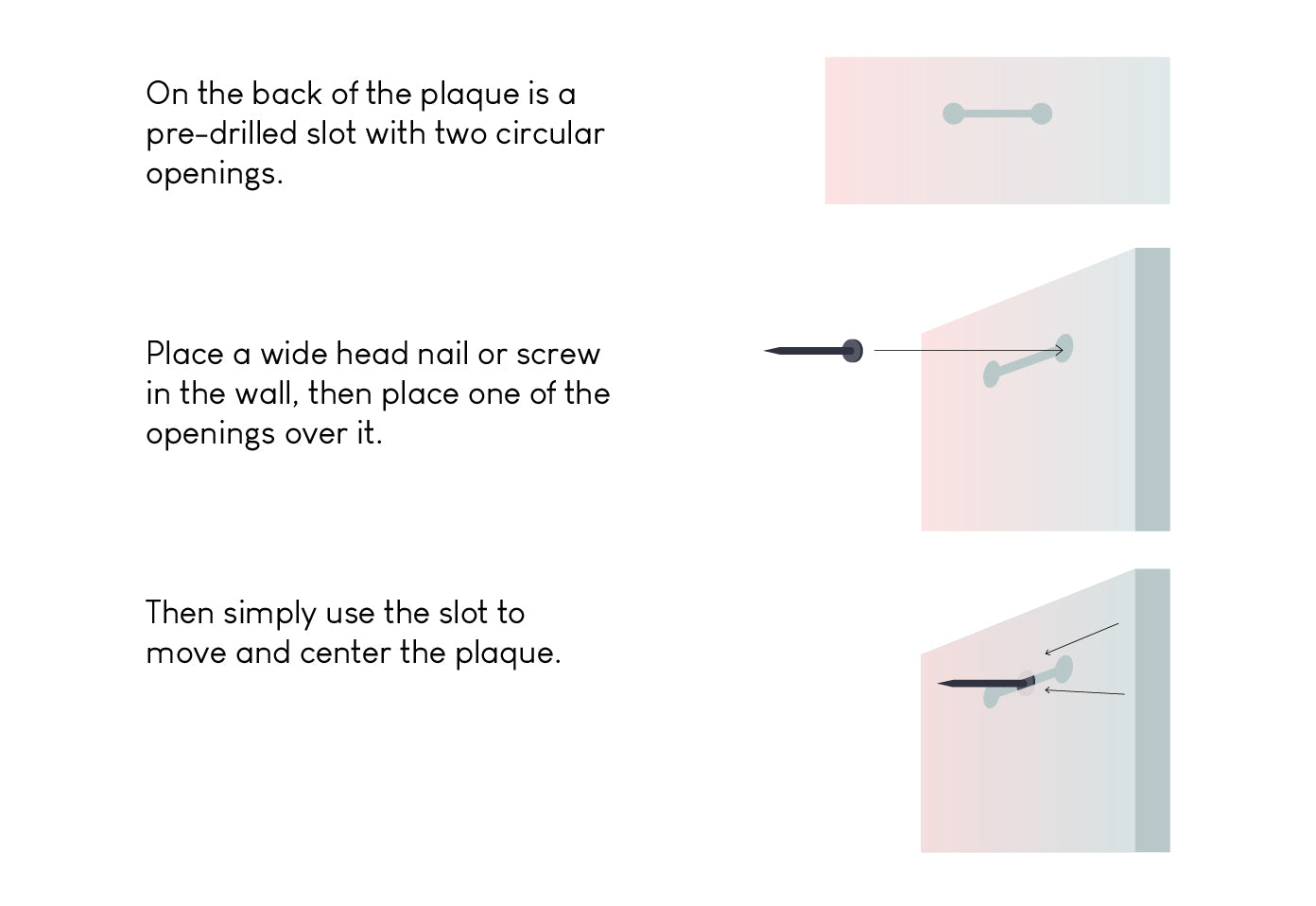 On the back of the plaque is a pre-drilled slot with two circular openings.

Place a wide head nail or screw in the wall, then place one of the openings over it.

Then simply use the slot to move and center the plaque.